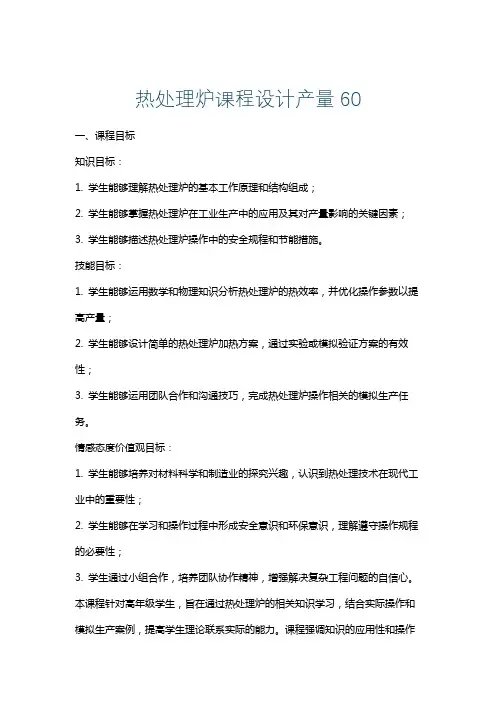 热处理炉课程设计产量 60

一、课程目标

知识目标：

1. 学生能够理解热处理炉的基本工作原理和结构组成；

2. 学生能够掌握热处理炉在工业生产中的应用及其对产量影响的关键因素；

3. 学生能够描述热处理炉操作中的安全规程和节能措施。

技能目标：

1. 学生能够运用数学和物理知识分析热处理炉的热效率，并优化操作参数以提高产量；

2. 学生能够设计简单的热处理炉加热方案，通过实验或模拟验证方案的有效性；

3. 学生能够运用团队合作和沟通技巧，完成热处理炉操作相关的模拟生产任务。

情感态度价值观目标：

1. 学生能够培养对材料科学和制造业的探究兴趣，认识到热处理技术在现代工业中的重要性；

2. 学生能够在学习和操作过程中形成安全意识和环保意识，理解遵守操作规程的必要性；

3. 学生通过小组合作，培养团队协作精神，增强解决复杂工程问题的自信心。

本课程针对高年级学生，旨在通过热处理炉的相关知识学习，结合实际操作和模拟生产案例，提高学生理论联系实际的能力。课程强调知识的应用性和操作